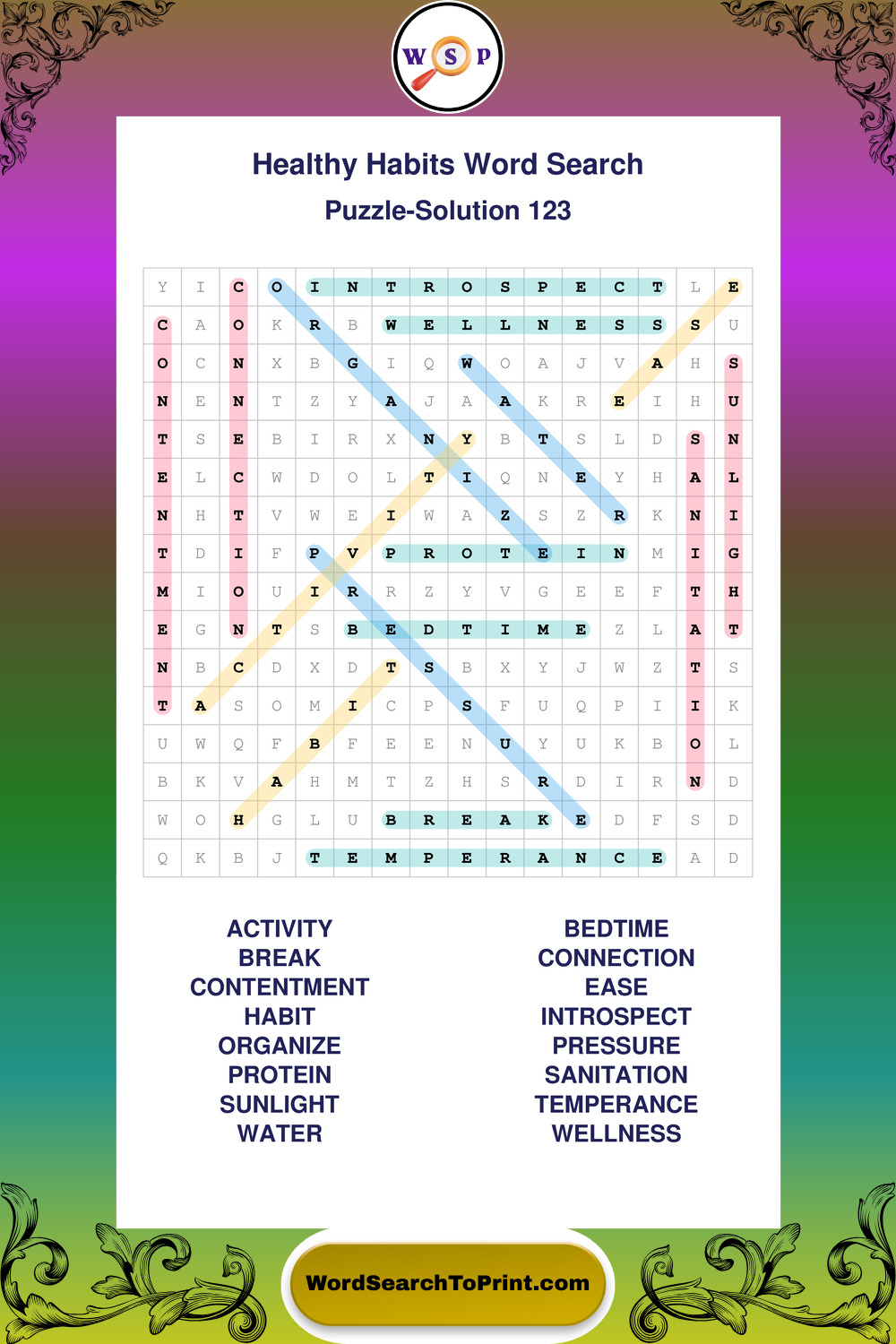 W S P

Healthy Habits Word Search

Puzzle-Solution 123

| Y | I | C | O | I | N | T | R | O | S | P | E | C | T | L | E |
|---|---|---|---|---|---|---|---|---|---|---|---|---|---|---|---|
| C | A | O | K | R | B | W | E | L | L | N | E | S | S | S | U |
| O | C | N | X | B | G | I | Q | W | O | A | J | V | A | H | S |
| N | E | N | T | Z | Y | A | J | A | A | K | R | E | I | H | U |
| T | S | E | B | I | R | X | N | Y | B | T | S | L | D | S | N |
| E | L | C | W | D | O | L | T | I | Q | N | E | Y | H | A | L |
| N | H | T | V | W | E | I | W | A | Z | S | Z | R | K | N | I |
| T | D | I | F | P | V | P | R | O | T | E | I | N | M | I | G |
| M | I | O | U | I | R | R | Z | Y | V | G | E | E | F | T | H |
| E | G | N | T | S | B | E | D | T | I | M | E | Z | L | A | T |
| N | B | C | D | X | D | T | S | B | X | Y | J | W | Z | T | S |
| T | A | S | O | M | I | C | P | S | F | U | Q | P | I | I | K |
| U | W | Q | F | B | F | E | E | N | U | Y | U | K | B | O | L |
| B | K | V | A | H | M | T | Z | H | S | R | D | I | R | N | D |
| W | O | H | G | L | U | B | R | E | A | K | E | D | F | S | D |
| Q | K | B | J | T | E | M | P | E | R | A | N | C | E | A | D |

ACTIVITY
BREAK
CONTENTMENT
HABIT
ORGANIZE
PROTEIN
SUNLIGHT
WATER

BEDTIME
CONNECTION
EASE
INTROSPECT
PRESSURE
SANITATION
TEMPERANCE
WELLNESS

WordSearchToPrint.com